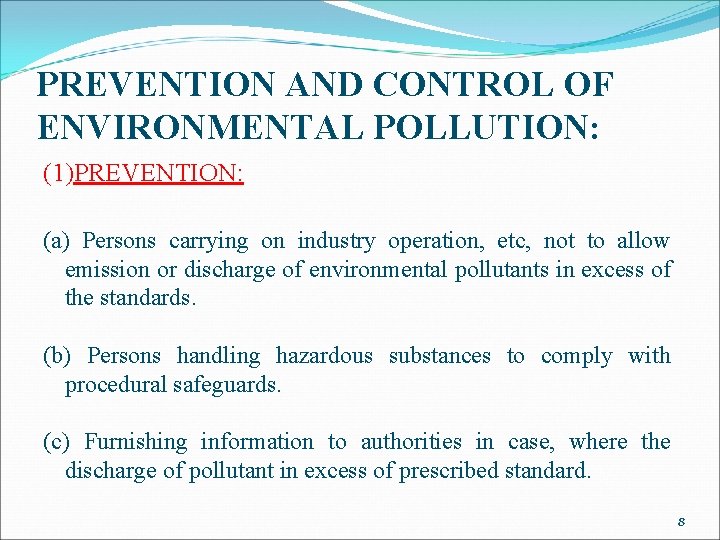 PREVENTION AND CONTROL OF ENVIRONMENTAL POLLUTION:

(1)PREVENTION:

(a) Persons carrying on industry operation, etc, not to allow emission or discharge of environmental pollutants in excess of the standards.

(b) Persons handling hazardous substances to comply with procedural safeguards.

(c) Furnishing information to authorities in case, where the discharge of pollutant in excess of prescribed standard.

8